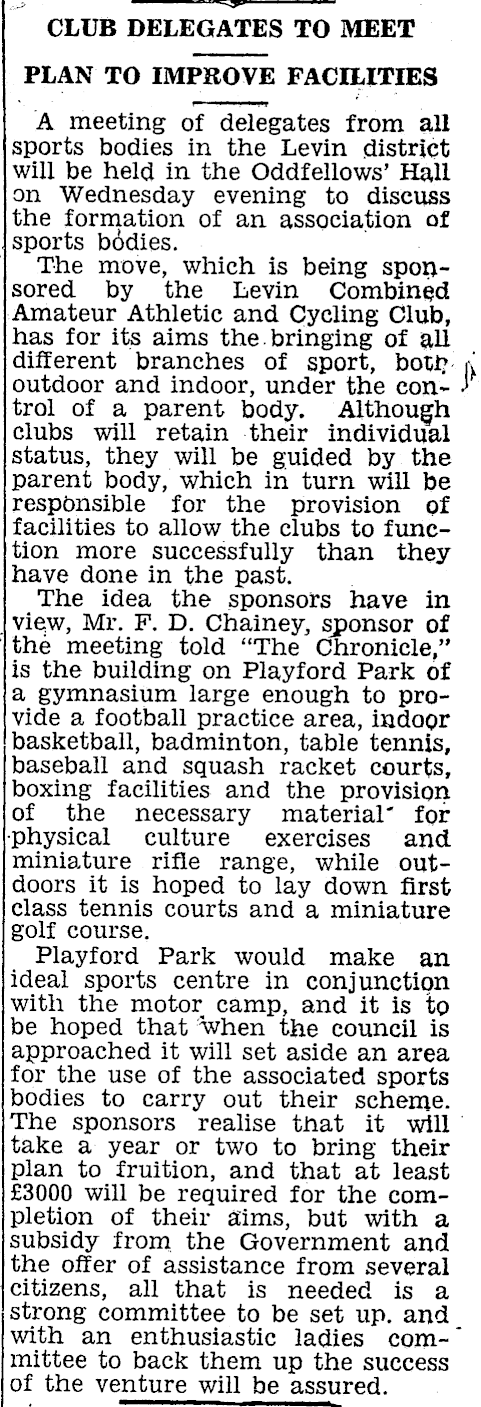 CLUB DELEGATES TO MEET

PLAN TO IMPROVE FACILITIES

A meeting of delegates from all sports bodies in the Levin district will be held in the Oddfellows' Hall on Wednesday evening to discuss the formation of an association of sports bodies.

The move, which is being sponsored by the Levin Combined Amateur Athletic and Cycling Club, has for its aims the bringing of all different branches of sport, both outdoor and indoor, under the control of a parent body. Although clubs will retain their individual status, they will be guided by the parent body, which in turn will be responsible for the provision of facilities to allow the clubs to function more successfully than they have done in the past.

The idea the sponsors have in view, Mr. F. D. Chainey, sponsor of the meeting told "The Chronicle," is the building on Playford Park of a gymnasium large enough to provide a football practice area, indoor basketball, badminton, table tennis, baseball and squash racket courts, boxing facilities and the provision of the necessary material for physical culture exercises and miniature rifle range, while outdoors it is hoped to lay down first class tennis courts and a miniature golf course.

Playford Park would make an ideal sports centre in conjunction with the motor camp, and it is to be hoped that when the council is approached it will set aside an area for the use of the associated sports bodies to carry out their scheme. The sponsors realise that it will take a year or two to bring their plan to fruition, and that at least £3000 will be required for the completion of their aims, but with a subsidy from the Government and the offer of assistance from several citizens, all that is needed is a strong committee to be set up. and with an enthusiastic ladies committee to back them up the success of the venture will be assured.